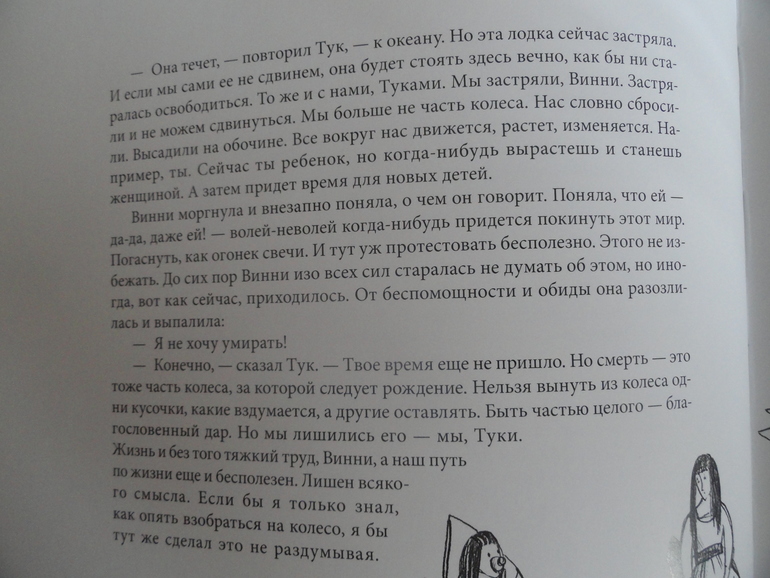 — Она течет, — повторил Тук, — к океану. Но эта лодка сейчас застряла. И если мы сами ее не сдвинем, она будет стоять здесь вечно, как бы ни старалась освободиться. То же и с нами, Туками. Мы застряли, Винни. Застряли и не можем сдвинуться. Мы больше не часть колеса. Нас словно сбросили. Высадили на обочине. Все вокруг нас движется, растет, изменяется. Например, ты. Сейчас ты ребенок, но когда-нибудь вырастешь и станешь женщиной. А затем придет время для новых детей.

Винни моргнула и внезапно поняла, о чем он говорит. Поняла, что ей — да-да, даже ей! — волей-неволей когда-нибудь придется покинуть этот мир. Погаснуть, как огонек свечи. И тут уж протестовать бесполезно. Этого не избежать. До сих пор Винни изо всех сил старалась не думать об этом, но иногда, вот как сейчас, приходилось. От беспомощности и обиды она разозлилась и выпалила:

— Я не хочу умирать!

— Конечно, — сказал Тук. — Твое время еще не пришло. Но смерть — это тоже часть колеса, за которой следует рождение. Нельзя вынуть из колеса одни кусочки, какие вздумается, а другие оставлять. Быть частью целого — благословенный дар. Но мы лишились его — мы, Туки. Жизнь и без того тяжкий труд, Винни, а наш путь по жизни еще и бесполезен. Лишен всякого смысла. Если бы я только знал, как опять взобраться на колесо, я бы тут же сделал это не раздумывая.